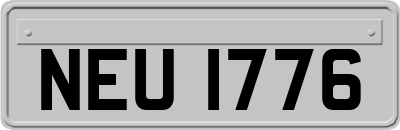 NEU 1776